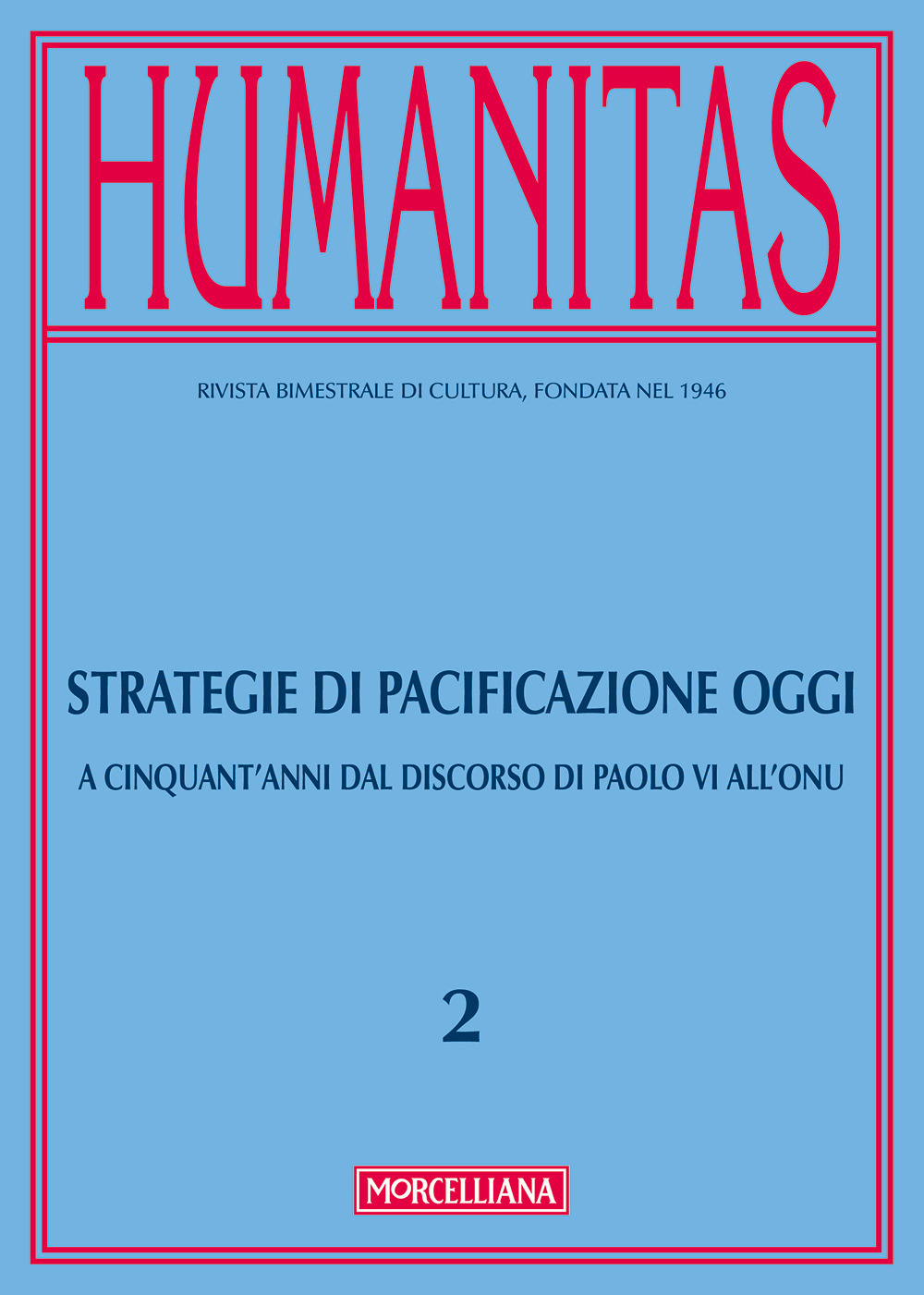 HUMANITAS

RIVISTA BIMESTRALE DI CULTURA, FONDATA NEL 1946

STRATEGIE DI PACIFICAZIONE OGGI

A CINQUANT'ANNI DAL DISCORSO DI PAOLO VI ALL'ONU

2

MORCELLIANA